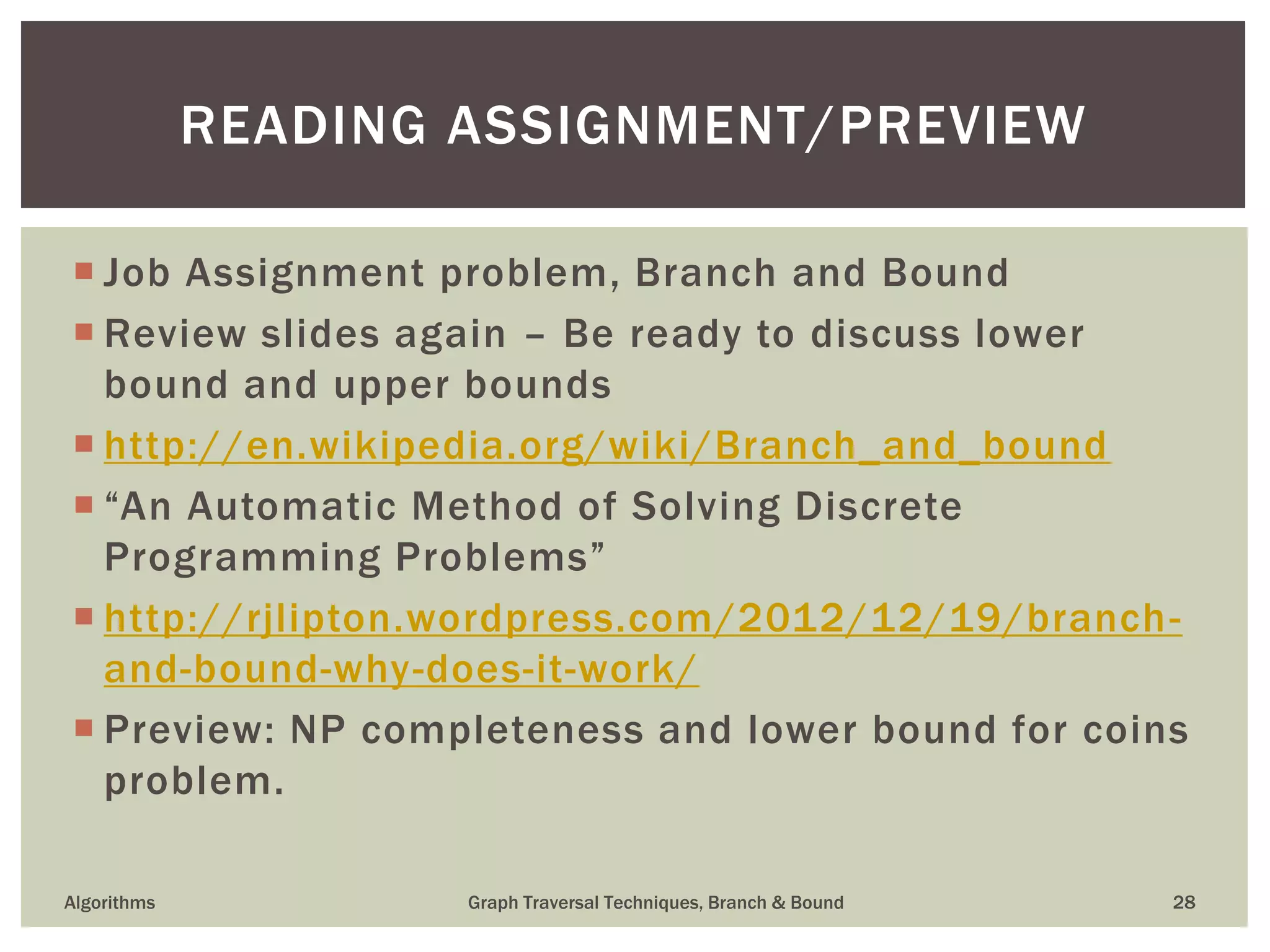 READING ASSIGNMENT/PREVIEW

• Job Assignment problem, Branch and Bound

• Review slides again – Be ready to discuss lower bound and upper bounds

• http://en.wikipedia.org/wiki/Branch_and_bound

• "An Automatic Method of Solving Discrete Programming Problems"

• http://rjlipton.wordpress.com/2012/12/19/branch-and-bound-why-does-it-work/

• Preview: NP completeness and lower bound for coins problem.

Algorithms

Graph Traversal Techniques, Branch & Bound

28